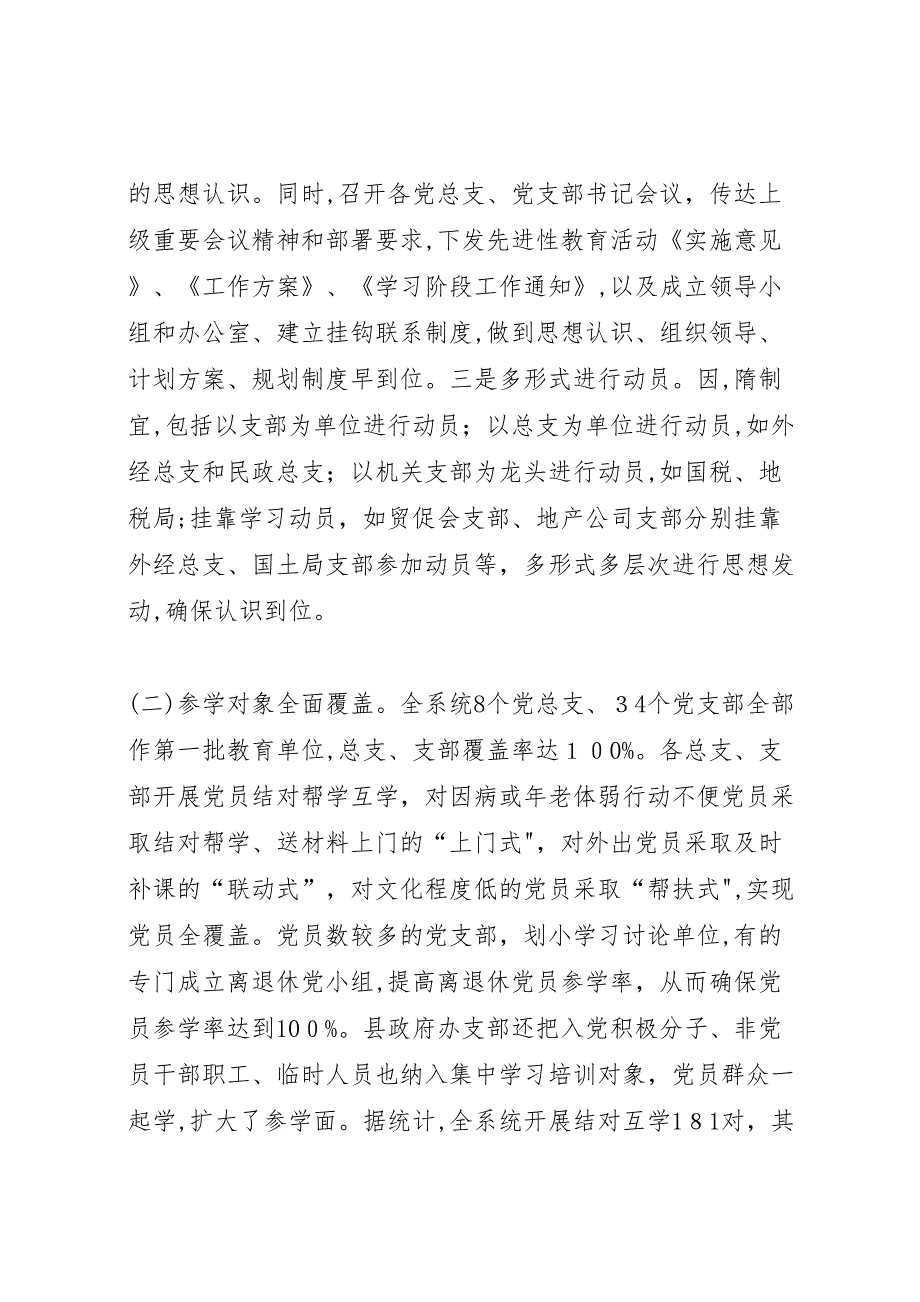 的思想认识。同时,召开各党总支、党支部书记会议，传达上级重要会议精神和部署要求,下发先进性教育活动《实施意见》、《工作方案》、《学习阶段工作通知》,以及成立领导小组和办公室、建立挂钩联系制度,做到思想认识、组织领导、计划方案、规划制度早到位。三是多形式进行动员。因,隋制宜,包括以支部为单位进行动员；以总支为单位进行动员,如外经总支和民政总支；以机关支部为龙头进行动员,如国税、地税局;挂靠学习动员，如贸促会支部、地产公司支部分别挂靠外经总支、国土局支部参加动员等，多形式多层次进行思想发动,确保认识到位。

(二)参学对象全面覆盖。全系统8个党总支、３４个党支部全部作第一批教育单位,总支、支部覆盖率达１００%。各总支、支部开展党员结对帮学互学，对因病或年老体弱行动不便党员采取结对帮学、送材料上门的“上门式",对外出党员采取及时补课的“联动式”，对文化程度低的党员采取“帮扶式",实现党员全覆盖。党员数较多的党支部，划小学习讨论单位,有的专门成立离退休党小组,提高离退休党员参学率，从而确保党员参学率达到10０%。县政府办支部还把入党积极分子、非党员干部职工、临时人员也纳入集中学习培训对象，党员群众一起学,扩大了参学面。据统计,全系统开展结对互学１8１对，其